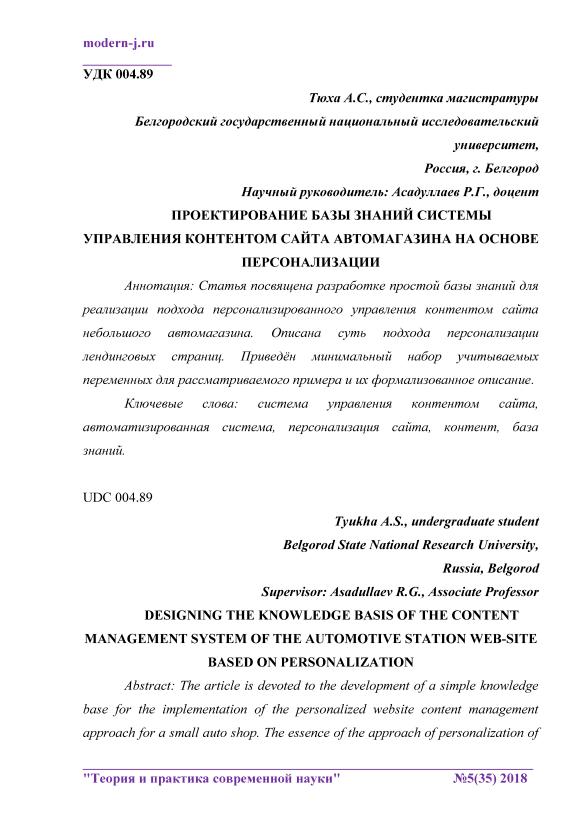 modern-j.ru

УДК 004.89

Тюха А.С., студентка магистратуры

Белгородский государственный национальный исследовательский университет,

Россия, г. Белгород

Научный руководитель: Асадуллаев Р.Г., доцент

ПРОЕКТИРОВАНИЕ БАЗЫ ЗНАНИЙ СИСТЕМЫ УПРАВЛЕНИЯ КОНТЕНТОМ САЙТА АВТОМАГАЗИНА НА ОСНОВЕ ПЕРСОНАЛИЗАЦИИ

Аннотация: Статья посвящена разработке простой базы знаний для реализации подхода персонализированного управления контентом сайта небольшого автомагазина. Описана суть подхода персонализации лендинговых страниц. Приведён минимальный набор учитываемых переменных для рассматриваемого примера и их формализованное описание.

Ключевые слова: система управления контентом сайта, автоматизированная система, персонализация сайта, контент, база знаний.

UDC 004.89

Tyukha A.S., undergraduate student

Belgorod State National Research University,

Russia, Belgorod

Supervisor: Asadullaev R.G., Associate Professor

DESIGNING THE KNOWLEDGE BASIS OF THE CONTENT MANAGEMENT SYSTEM OF THE AUTOMOTIVE STATION WEB-SITE BASED ON PERSONALIZATION

Abstract: The article is devoted to the development of a simple knowledge base for the implementation of the personalized website content management approach for a small auto shop. The essence of the approach of personalization of

"Теория и практика современной науки" №5(35) 2018